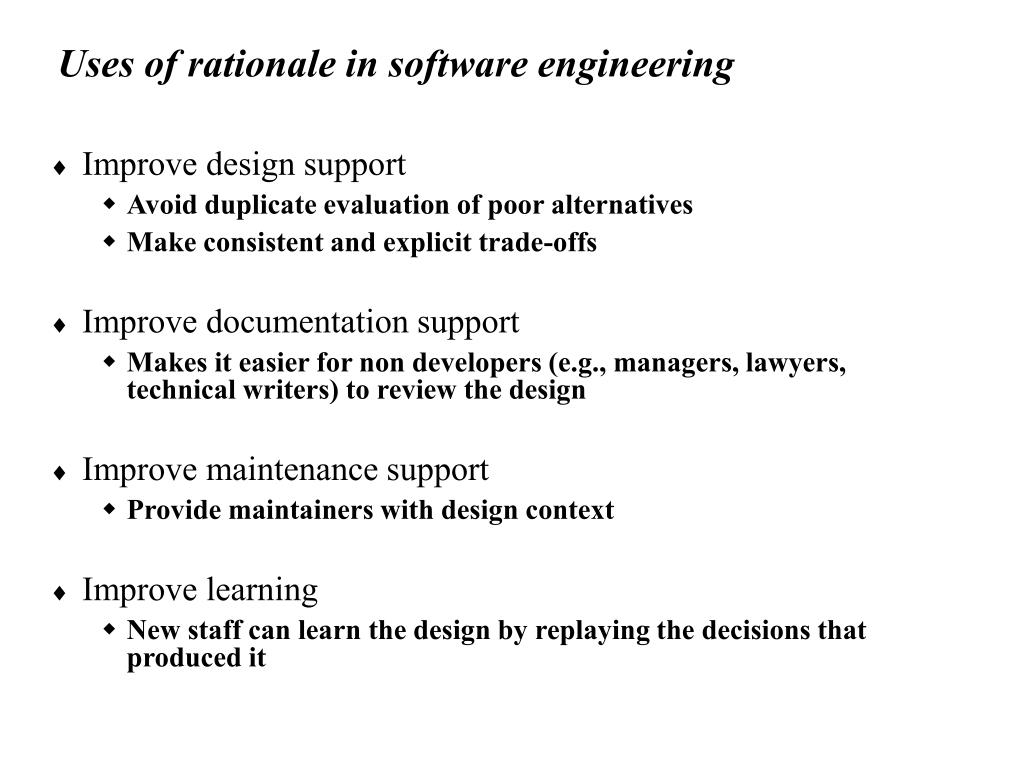 Uses of rationale in software engineering

♦ Improve design support
  ◆ Avoid duplicate evaluation of poor alternatives
  ◆ Make consistent and explicit trade-offs

♦ Improve documentation support
  ◆ Makes it easier for non developers (e.g., managers, lawyers, technical writers) to review the design

♦ Improve maintenance support
  ◆ Provide maintainers with design context

♦ Improve learning
  ◆ New staff can learn the design by replaying the decisions that produced it